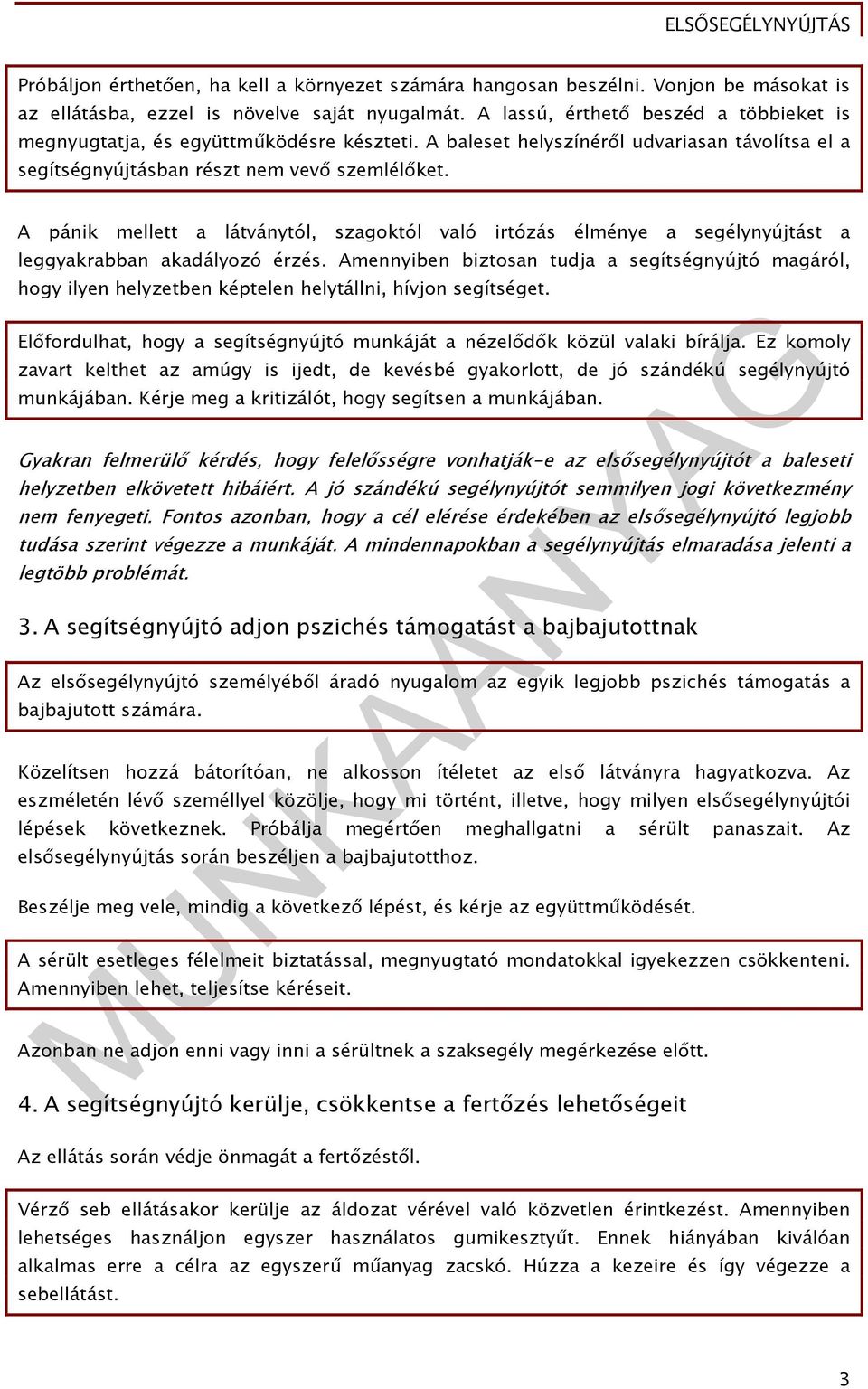 ELSŐSEGÉLYNYÚJTÁS

Próbáljon érthetően, ha kell a környezet számára hangosan beszélni. Vonjon be másokat is az ellátásba, ezzel is növelve saját nyugalmát. A lassú, érthető beszéd a többieket is megnyugtatja, és együttműködésre készteti. A baleset helyszínéről udvariasan távolítsa el a segítségnyújtásban részt nem vevő szemlélőket.

A pánik mellett a látványtól, szagoktól való irtózás élménye a segélynyújtást a leggyakrabban akadályozó érzés. Amennyiben biztosan tudja a segítségnyújtó magáról, hogy ilyen helyzetben képtelen helytállni, hívjon segítséget.

Előfordulhat, hogy a segítségnyújtó munkáját a nézelődők közül valaki bírálja. Ez komoly zavart kelthet az amúgy is ijedt, de kevésbé gyakorlott, de jó szándékú segélynyújtó munkájában. Kérje meg a kritizálót, hogy segítsen a munkájában.

Gyakran felmerülő kérdés, hogy felelősségre vonhatják-e az elsősegélynyújtót a baleseti helyzetben elkövetett hibáiért. A jó szándékú segélynyújtót semmilyen jogi következmény nem fenyegeti. Fontos azonban, hogy a cél elérése érdekében az elsősegélynyújtó legjobb tudása szerint végezze a munkáját. A mindennapokban a segélynyújtás elmaradása jelenti a legtöbb problémát.

3. A segítségnyújtó adjon pszichés támogatást a bajbajutottnak

Az elsősegélynyújtó személyéből áradó nyugalom az egyik legjobb pszichés támogatás a bajbajutott számára.

Közelítsen hozzá bátorítóan, ne alkosson ítéletet az első látványra hagyatkozva. Az eszméletén lévő személlyel közölje, hogy mi történt, illetve, hogy milyen elsősegélynyújtói lépések következnek. Próbálja megértően meghallgatni a sérült panaszait. Az elsősegélynyújtás során beszéljen a bajbajutotthoz.

Beszélje meg vele, mindig a következő lépést, és kérje az együttműködését.

A sérült esetleges félelmeit biztatással, megnyugtató mondatokkal igyekezzen csökkenteni. Amennyiben lehet, teljesítse kéréseit.

Azonban ne adjon enni vagy inni a sérültnek a szaksegély megérkezése előtt.

4. A segítségnyújtó kerülje, csökkentse a fertőzés lehetőségeit

Az ellátás során védje önmagát a fertőzéstől.

Vérző seb ellátásakor kerülje az áldozat vérével való közvetlen érintkezést. Amennyiben lehetséges használjon egyszer használatos gumikesztyűt. Ennek hiányában kiválóan alkalmas erre a célra az egyszerű műanyag zacskó. Húzza a kezeire és így végezze a sebellátást.

MUNKAANYAG

3